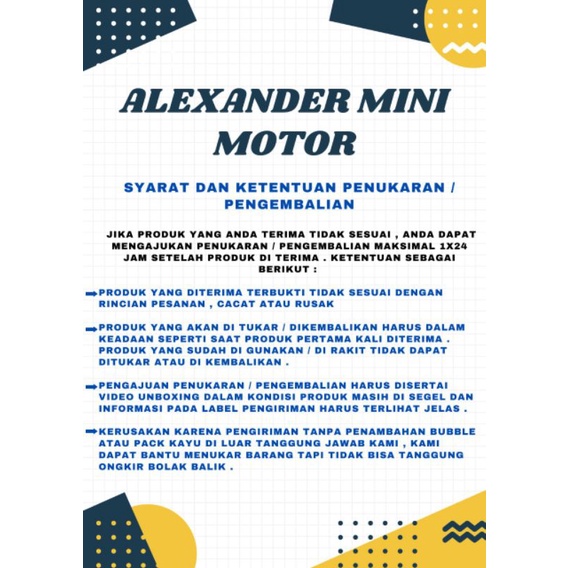 ALEXANDER MINI MOTOR

SYARAT DAN KETENTUAN PENUKARAN / PENGEMBALIAN

JIKA PRODUK YANG ANDA TERIMA TIDAK SESUAI , ANDA DAPAT MENGAJUKAN PENUKARAN / PENGEMBALIAN MAKSIMAL 1X24 JAM SETELAH PRODUK DI TERIMA . KETENTUAN SEBAGAI BERIKUT :

➡PRODUK YANG DITERIMA TERBUKTI TIDAK SESUAI DENGAN RINCIAN PESANAN , CACAT ATAU RUSAK

➡PRODUK YANG AKAN DI TUKAR / DIKEMBALIKAN HARUS DALAM KEADAAN SEPERTI SAAT PRODUK PERTAMA KALI DITERIMA . PRODUK YANG SUDAH DI GUNAKAN / DI RAKIT TIDAK DAPAT DITUKAR ATAU DI KEMBALIKAN .

➡PENGAJUAN PENUKARAN / PENGEMBALIAN HARUS DISERTAI VIDEO UNBOXING DALAM KONDISI PRODUK MASIH DI SEGEL DAN INFORMASI PADA LABEL PENGIRIMAN HARUS TERLIHAT JELAS .

➡KERUSAKAN KARENA PENGIRIMAN TANPA PENAMBAHAN BUBBLE ATAU PACK KAYU DI LUAR TANGGUNG JAWAB KAMI , KAMI DAPAT BANTU MENUKAR BARANG TAPI TIDAK BISA TANGGUNG ONGKIR BOLAK BALIK .